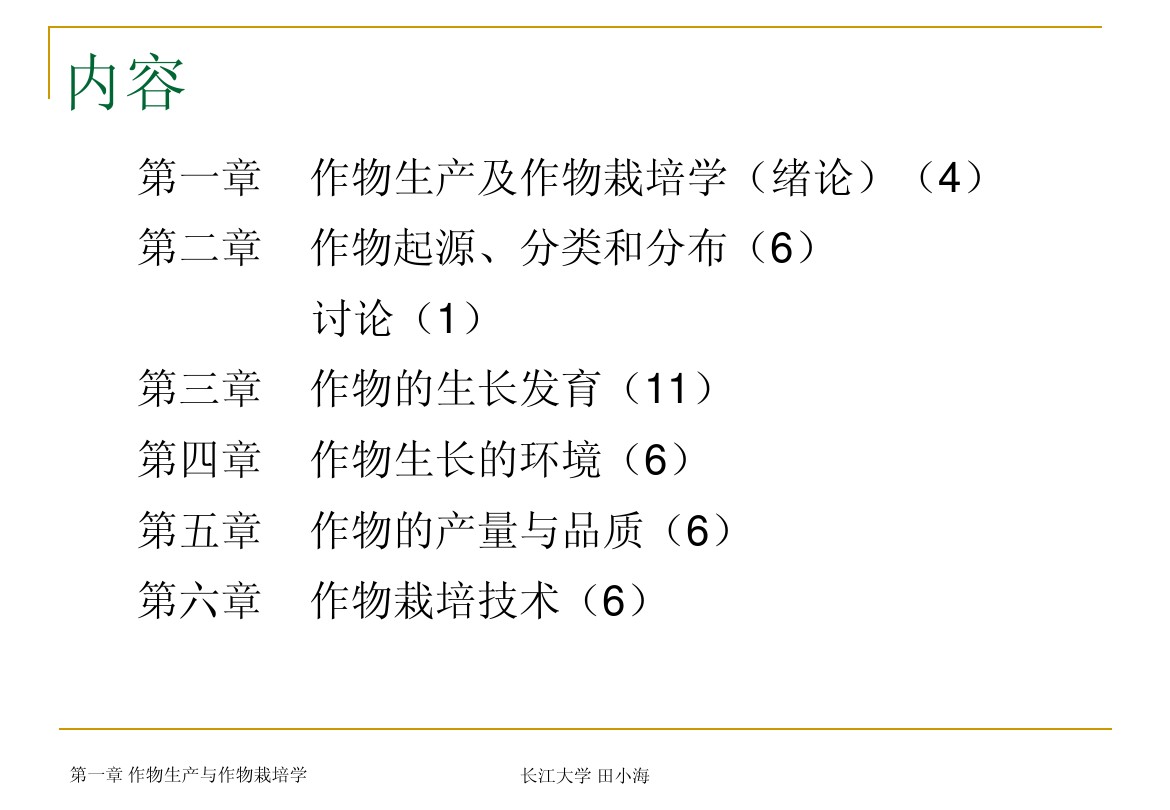 内容

第一章 作物生产及作物栽培学（绪论）（4）

第二章 作物起源、分类和分布（6）

讨论（1）

第三章 作物的生长发育（11）

第四章 作物生长的环境（6）

第五章 作物的产量与品质（6）

第六章 作物栽培技术（6）

第一章 作物生产与作物栽培学 长江大学 田小海